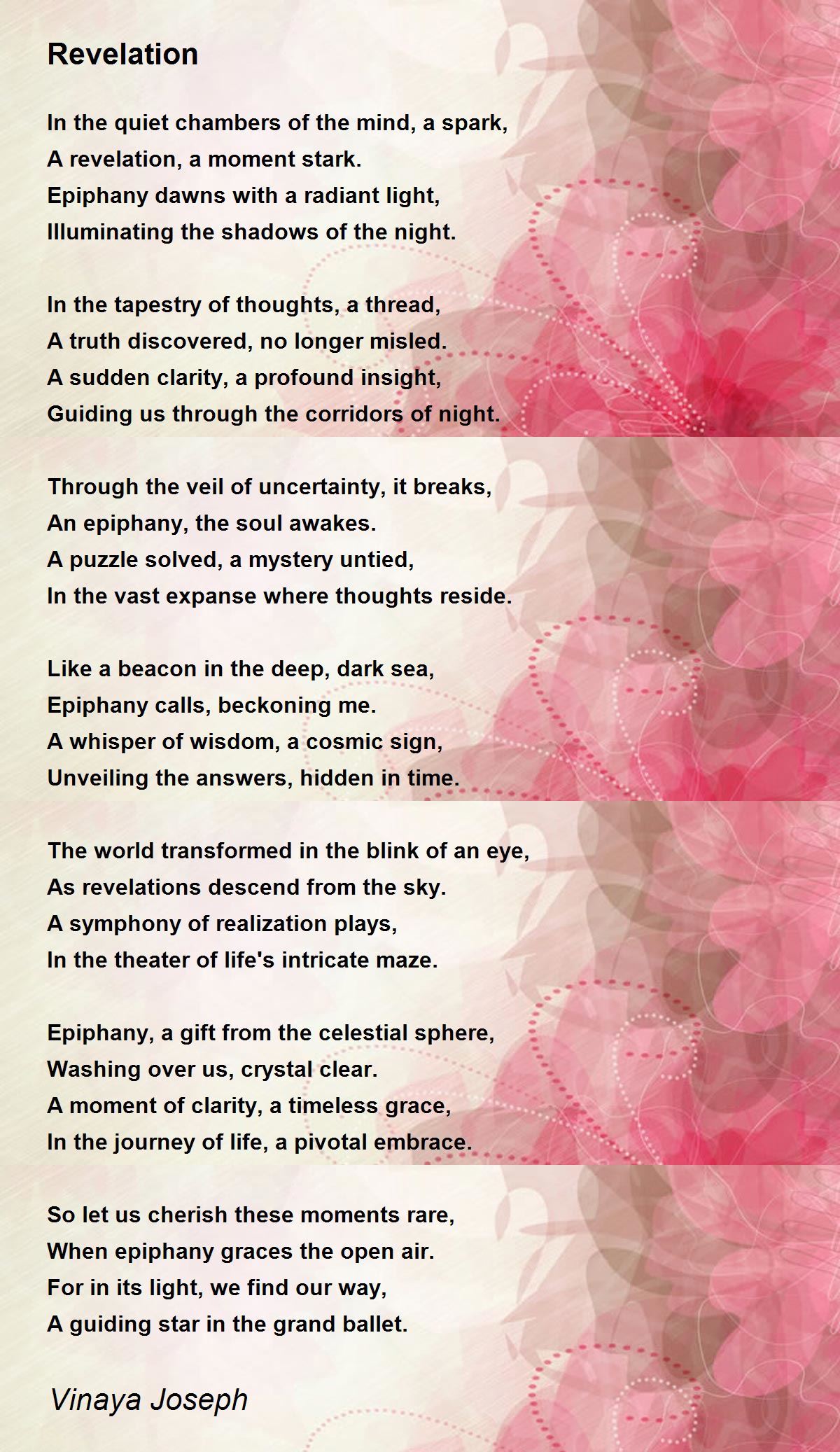 Revelation

In the quiet chambers of the mind, a spark,
A revelation, a moment stark.
Epiphany dawns with a radiant light,
Illuminating the shadows of the night.

In the tapestry of thoughts, a thread,
A truth discovered, no longer misled.
A sudden clarity, a profound insight,
Guiding us through the corridors of night.

Through the veil of uncertainty, it breaks,
An epiphany, the soul awakes.
A puzzle solved, a mystery untied,
In the vast expanse where thoughts reside.

Like a beacon in the deep, dark sea,
Epiphany calls, beckoning me.
A whisper of wisdom, a cosmic sign,
Unveiling the answers, hidden in time.

The world transformed in the blink of an eye,
As revelations descend from the sky.
A symphony of realization plays,
In the theater of life's intricate maze.

Epiphany, a gift from the celestial sphere,
Washing over us, crystal clear.
A moment of clarity, a timeless grace,
In the journey of life, a pivotal embrace.

So let us cherish these moments rare,
When epiphany graces the open air.
For in its light, we find our way,
A guiding star in the grand ballet.

Vinaya Joseph